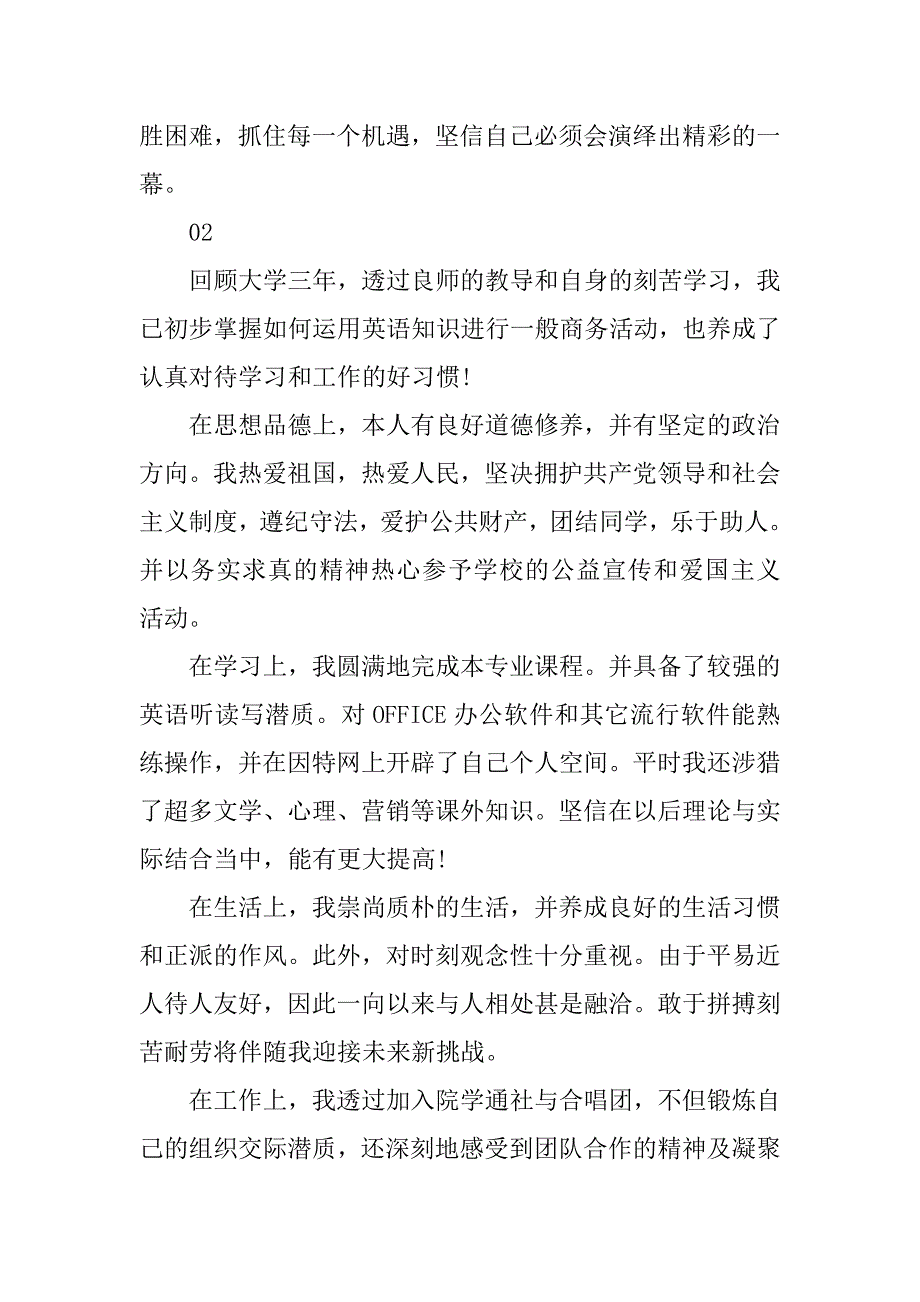 胜困难，抓住每一个机遇，坚信自己必须会演绎出精彩的一幕。

02

回顾大学三年，透过良师的教导和自身的刻苦学习，我已初步掌握如何运用英语知识进行一般商务活动，也养成了认真对待学习和工作的好习惯!

在思想品德上，本人有良好道德修养，并有坚定的政治方向。我热爱祖国，热爱人民，坚决拥护共产党领导和社会主义制度，遵纪守法，爱护公共财产，团结同学，乐于助人。并以务实求真的精神热心参予学校的公益宣传和爱国主义活动。

在学习上，我圆满地完成本专业课程。并具备了较强的英语听读写潜质。对 OFFICE 办公软件和其它流行软件能熟练操作，并在因特网上开辟了自己个人空间。平时我还涉猎了超多文学、心理、营销等课外知识。坚信在以后理论与实际结合当中，能有更大提高!

在生活上，我崇尚质朴的生活，并养成良好的生活习惯和正派的作风。此外，对时刻观念性十分重视。由于平易近人待人友好，因此一向以来与人相处甚是融洽。敢于拼搏刻苦耐劳将伴随我迎接未来新挑战。

在工作上，我透过加入院学通社与合唱团，不但锻炼自己的组织交际潜质，还深刻地感受到团队合作的精神及凝聚